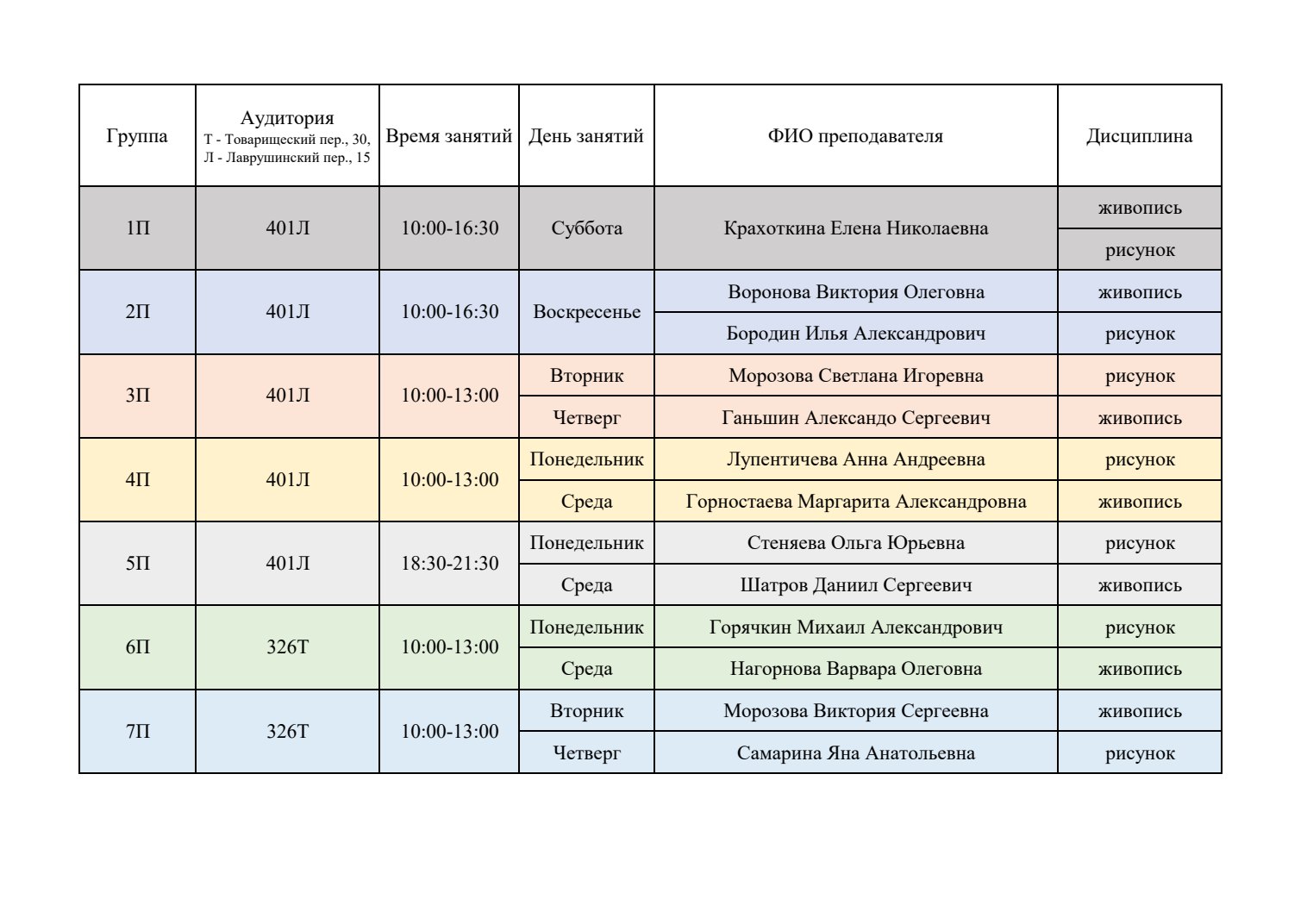 | Группа | Аудитория Т - Товарищеский пер., 30, Л - Лаврушинский пер., 15 | Время занятий | День занятий | ФИО преподавателя | Дисциплина |
|---|---|---|---|---|---|
| 1П | 401Л | 10:00-16:30 | Суббота | Крахоткина Елена Николаевна | живопись |
| | | | | | рисунок |
| 2П | 401Л | 10:00-16:30 | Воскресенье | Воронова Виктория Олеговна | живопись |
| | | | | Бородин Илья Александрович | рисунок |
| 3П | 401Л | 10:00-13:00 | Вторник | Морозова Светлана Игоревна | рисунок |
| | | | Четверг | Ганьшин Александо Сергеевич | живопись |
| 4П | 401Л | 10:00-13:00 | Понедельник | Лупентичева Анна Андреевна | рисунок |
| | | | Среда | Горностаева Маргарита Александровна | живопись |
| 5П | 401Л | 18:30-21:30 | Понедельник | Стеняева Ольга Юрьевна | рисунок |
| | | | Среда | Шатров Даниил Сергеевич | живопись |
| 6П | 326Т | 10:00-13:00 | Понедельник | Горячкин Михаил Александрович | рисунок |
| | | | Среда | Нагорнова Варвара Олеговна | живопись |
| 7П | 326Т | 10:00-13:00 | Вторник | Морозова Виктория Сергеевна | живопись |
| | | | Четверг | Самарина Яна Анатольевна | рисунок |